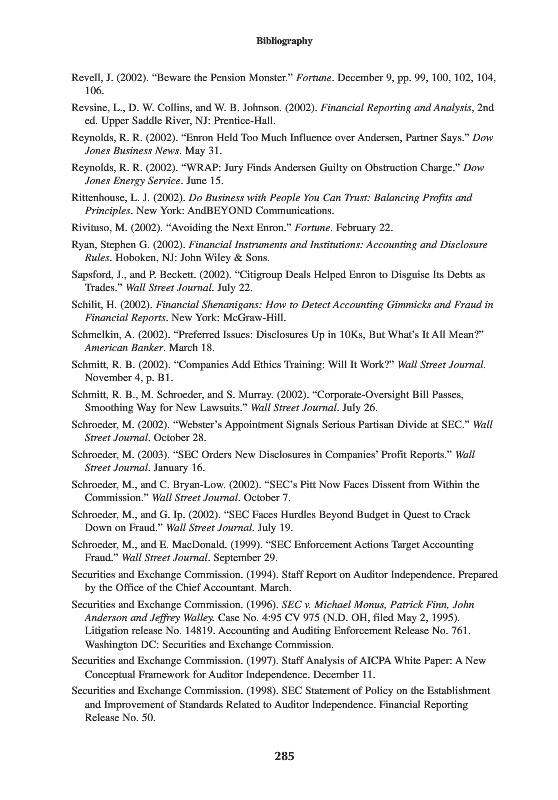 Bibliography

Revell, J. (2002). "Beware the Pension Monster." Fortune. December 9, pp. 99, 100, 102, 104, 106.

Revsine, L., D. W. Collins, and W. B. Johnson. (2002). Financial Reporting and Analysis, 2nd ed. Upper Saddle River, NJ: Prentice-Hall.

Reynolds, R. R. (2002). "Enron Held Too Much Influence over Andersen, Partner Says." Dow Jones Business News. May 31.

Reynolds, R. R. (2002). "WRAP: Jury Finds Andersen Guilty on Obstruction Charge." Dow Jones Energy Service. June 15.

Rittenhouse, L. J. (2002). Do Business with People You Can Trust: Balancing Profits and Principles. New York: AndBEYOND Communications.

Rivituso, M. (2002). "Avoiding the Next Enron." Fortune. February 22.

Ryan, Stephen G. (2002). Financial Instruments and Institutions: Accounting and Disclosure Rules. Hoboken, NJ: John Wiley & Sons.

Sapsford, J., and P. Beckett. (2002). "Citigroup Deals Helped Enron to Disguise Its Debts as Trades." Wall Street Journal. July 22.

Schilit, H. (2002). Financial Shenanigans: How to Detect Accounting Gimmicks and Fraud in Financial Reports. New York: McGraw-Hill.

Schmelkin, A. (2002). "Preferred Issues: Disclosures Up in 10Ks, But What's It All Mean?" American Banker. March 18.

Schmitt, R. B. (2002). "Companies Add Ethics Training: Will It Work?" Wall Street Journal. November 4, p. B1.

Schmitt, R. B., M. Schroeder, and S. Murray. (2002). "Corporate-Oversight Bill Passes, Smoothing Way for New Lawsuits." Wall Street Journal. July 26.

Schroeder, M. (2002). "Webster's Appointment Signals Serious Partisan Divide at SEC." Wall Street Journal. October 28.

Schroeder, M. (2003). "SEC Orders New Disclosures in Companies' Profit Reports." Wall Street Journal. January 16.

Schroeder, M., and C. Bryan-Low. (2002). "SEC's Pitt Now Faces Dissent from Within the Commission." Wall Street Journal. October 7.

Schroeder, M., and G. Ip. (2002). "SEC Faces Hurdles Beyond Budget in Quest to Crack Down on Fraud." Wall Street Journal. July 19.

Schroeder, M., and E. MacDonald. (1999). "SEC Enforcement Actions Target Accounting Fraud." Wall Street Journal. September 29.

Securities and Exchange Commission. (1994). Staff Report on Auditor Independence. Prepared by the Office of the Chief Accountant. March.

Securities and Exchange Commission. (1996). SEC v. Michael Monus, Patrick Finn, John Anderson and Jeffrey Walley. Case No. 4:95 CV 975 (N.D. OH, filed May 2, 1995). Litigation release No. 14819. Accounting and Auditing Enforcement Release No. 761. Washington DC: Securities and Exchange Commission.

Securities and Exchange Commission. (1997). Staff Analysis of AICPA White Paper: A New Conceptual Framework for Auditor Independence. December 11.

Securities and Exchange Commission. (1998). SEC Statement of Policy on the Establishment and Improvement of Standards Related to Auditor Independence. Financial Reporting Release No. 50.

285